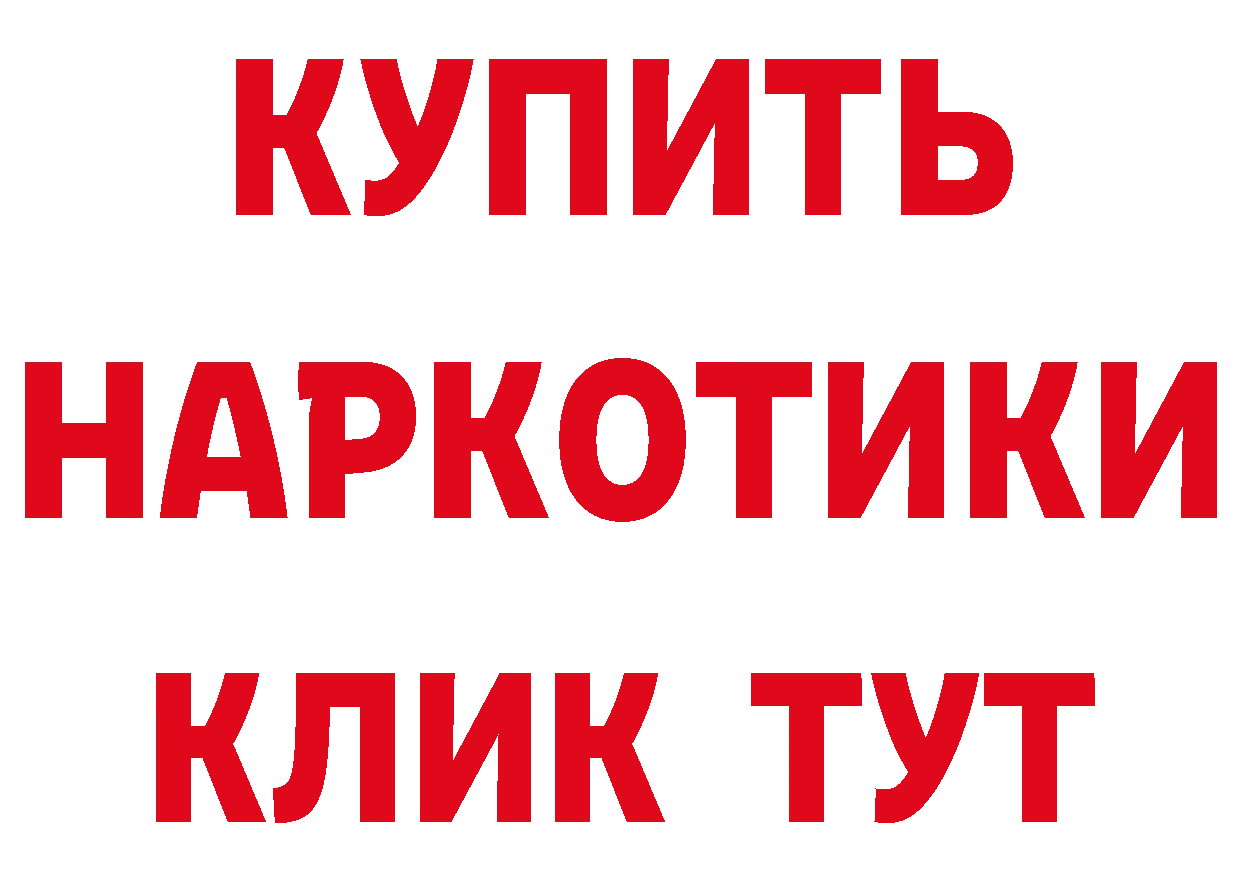 КУПИТЬ НАРКОТИКИ КЛИК ТУТ